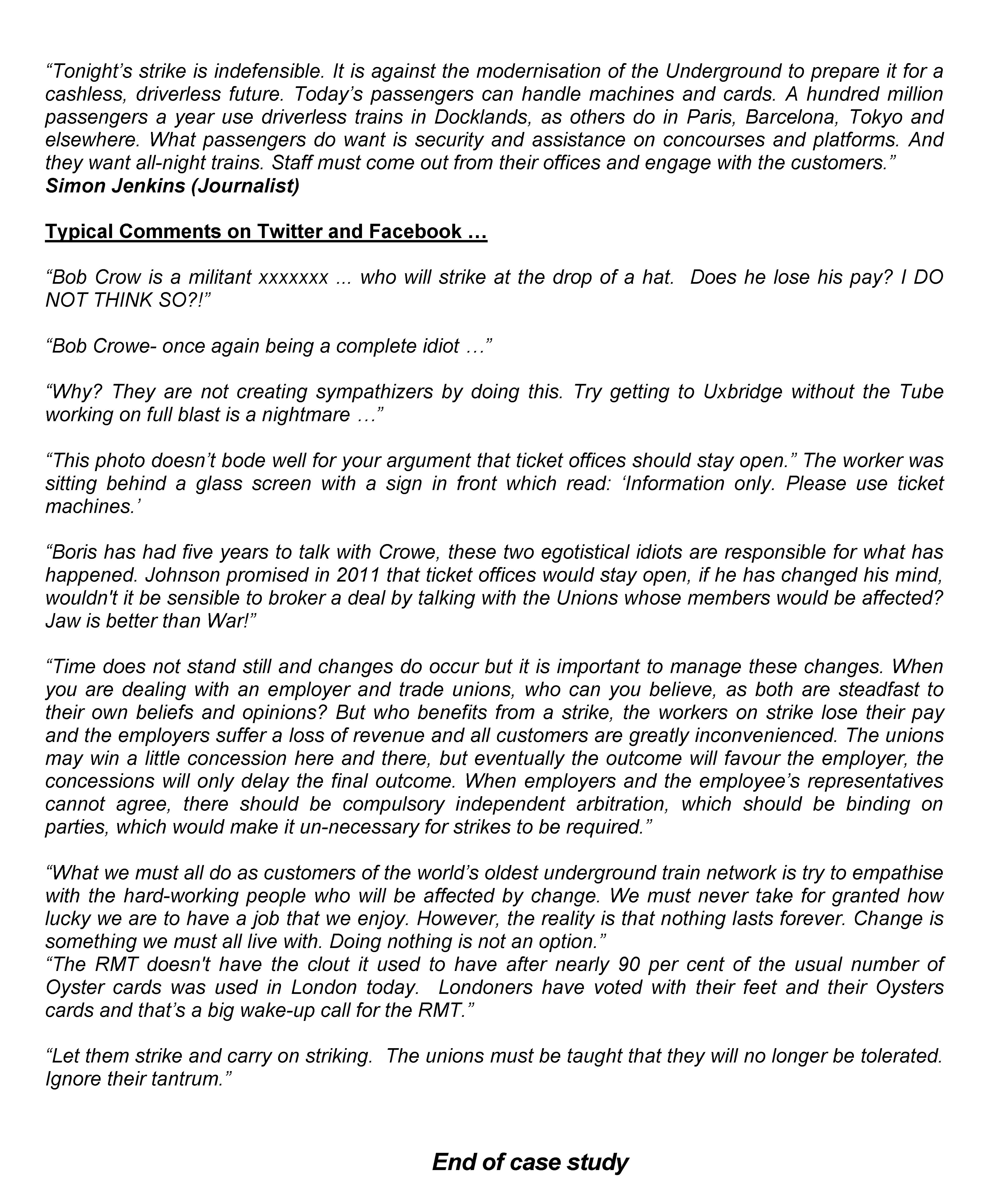 “Tonight’s strike is indefensible. It is against the modernisation of the Underground to prepare it for a cashless, driverless future. Today’s passengers can handle machines and cards. A hundred million passengers a year use driverless trains in Docklands, as others do in Paris, Barcelona, Tokyo and elsewhere. What passengers do want is security and assistance on concourses and platforms. And they want all-night trains. Staff must come out from their offices and engage with the customers.”
Simon Jenkins (Journalist)

Typical Comments on Twitter and Facebook …

“Bob Crow is a militant xxxxxxx ... who will strike at the drop of a hat. Does he lose his pay? I DO NOT THINK SO?!”

“Bob Crowe- once again being a complete idiot …”

“Why? They are not creating sympathizers by doing this. Try getting to Uxbridge without the Tube working on full blast is a nightmare …”

“This photo doesn’t bode well for your argument that ticket offices should stay open.” The worker was sitting behind a glass screen with a sign in front which read: ‘Information only. Please use ticket machines.’

“Boris has had five years to talk with Crowe, these two egotistical idiots are responsible for what has happened. Johnson promised in 2011 that ticket offices would stay open, if he has changed his mind, wouldn't it be sensible to broker a deal by talking with the Unions whose members would be affected? Jaw is better than War!”

“Time does not stand still and changes do occur but it is important to manage these changes. When you are dealing with an employer and trade unions, who can you believe, as both are steadfast to their own beliefs and opinions? But who benefits from a strike, the workers on strike lose their pay and the employers suffer a loss of revenue and all customers are greatly inconvenienced. The unions may win a little concession here and there, but eventually the outcome will favour the employer, the concessions will only delay the final outcome. When employers and the employee’s representatives cannot agree, there should be compulsory independent arbitration, which should be binding on parties, which would make it un-necessary for strikes to be required.”

“What we must all do as customers of the world’s oldest underground train network is try to empathise with the hard-working people who will be affected by change. We must never take for granted how lucky we are to have a job that we enjoy. However, the reality is that nothing lasts forever. Change is something we must all live with. Doing nothing is not an option.”
“The RMT doesn't have the clout it used to have after nearly 90 per cent of the usual number of Oyster cards was used in London today. Londoners have voted with their feet and their Oysters cards and that’s a big wake-up call for the RMT.”

“Let them strike and carry on striking. The unions must be taught that they will no longer be tolerated. Ignore their tantrum.”

End of case study